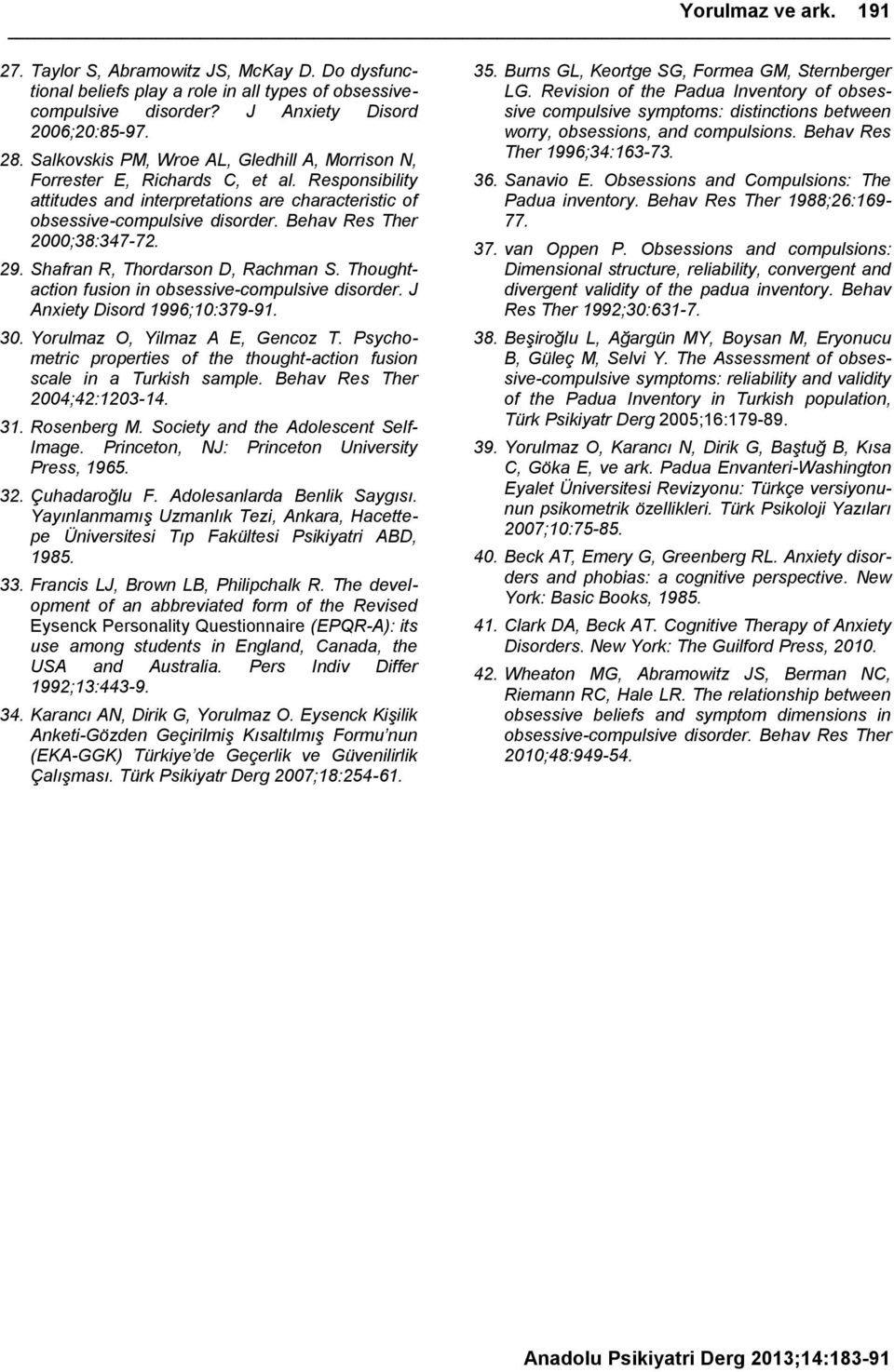 Yorulmaz ve ark. 191

27. Taylor S, Abramowitz JS, McKay D. Do dysfunctional beliefs play a role in all types of obsessive-compulsive disorder? J Anxiety Disord 2006;20:85-97.

28. Salkovskis PM, Wroe AL, Gledhill A, Morrison N, Forrester E, Richards C, et al. Responsibility attitudes and interpretations are characteristic of obsessive-compulsive disorder. Behav Res Ther 2000;38:347-72.

29. Shafran R, Thordarson D, Rachman S. Thought-action fusion in obsessive-compulsive disorder. J Anxiety Disord 1996;10:379-91.

30. Yorulmaz O, Yilmaz A E, Gencoz T. Psychometric properties of the thought-action fusion scale in a Turkish sample. Behav Res Ther 2004;42:1203-14.

31. Rosenberg M. Society and the Adolescent Self-Image. Princeton, NJ: Princeton University Press, 1965.

32. Çuhadaroğlu F. Adolesanlarda Benlik Saygısı. Yayınlanmamış Uzmanlık Tezi, Ankara, Hacettepe Üniversitesi Tıp Fakültesi Psikiyatri ABD, 1985.

33. Francis LJ, Brown LB, Philipchalk R. The development of an abbreviated form of the Revised Eysenck Personality Questionnaire (EPQR-A): its use among students in England, Canada, the USA and Australia. Pers Indiv Differ 1992;13:443-9.

34. Karancı AN, Dirik G, Yorulmaz O. Eysenck Kişilik Anketi-Gözden Geçirilmiş Kısaltılmış Formu'nun (EKA-GGK) Türkiye'de Geçerlik ve Güvenilirlik Çalışması. Türk Psikiyatr Derg 2007;18:254-61.

35. Burns GL, Keortge SG, Formea GM, Sternberger LG. Revision of the Padua Inventory of obsessive compulsive symptoms: distinctions between worry, obsessions, and compulsions. Behav Res Ther 1996;34:163-73.

36. Sanavio E. Obsessions and Compulsions: The Padua inventory. Behav Res Ther 1988;26:169-77.

37. van Oppen P. Obsessions and compulsions: Dimensional structure, reliability, convergent and divergent validity of the padua inventory. Behav Res Ther 1992;30:631-7.

38. Beşiroğlu L, Ağargün MY, Boysan M, Eryonucu B, Güleç M, Selvi Y. The Assessment of obsessive-compulsive symptoms: reliability and validity of the Padua Inventory in Turkish population, Türk Psikiyatr Derg 2005;16:179-89.

39. Yorulmaz O, Karancı N, Dirik G, Baştuğ B, Kısa C, Göka E, ve ark. Padua Envanteri-Washington Eyalet Üniversitesi Revizyonu: Türkçe versiyonunun psikometrik özellikleri. Türk Psikoloji Yazıları 2007;10:75-85.

40. Beck AT, Emery G, Greenberg RL. Anxiety disorders and phobias: a cognitive perspective. New York: Basic Books, 1985.

41. Clark DA, Beck AT. Cognitive Therapy of Anxiety Disorders. New York: The Guilford Press, 2010.

42. Wheaton MG, Abramowitz JS, Berman NC, Riemann RC, Hale LR. The relationship between obsessive beliefs and symptom dimensions in obsessive-compulsive disorder. Behav Res Ther 2010;48:949-54.

Anadolu Psikiyatri Derg 2013;14:183-91